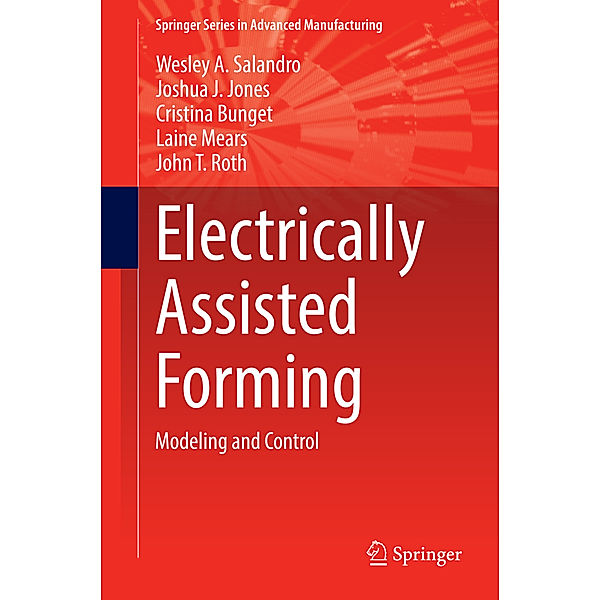 Springer Series in Advanced Manufacturing

Wesley A. Salandro
Joshua J. Jones
Cristina Bunget
Laine Mears
John T. Roth

Electrically Assisted Forming

Modeling and Control

Springer